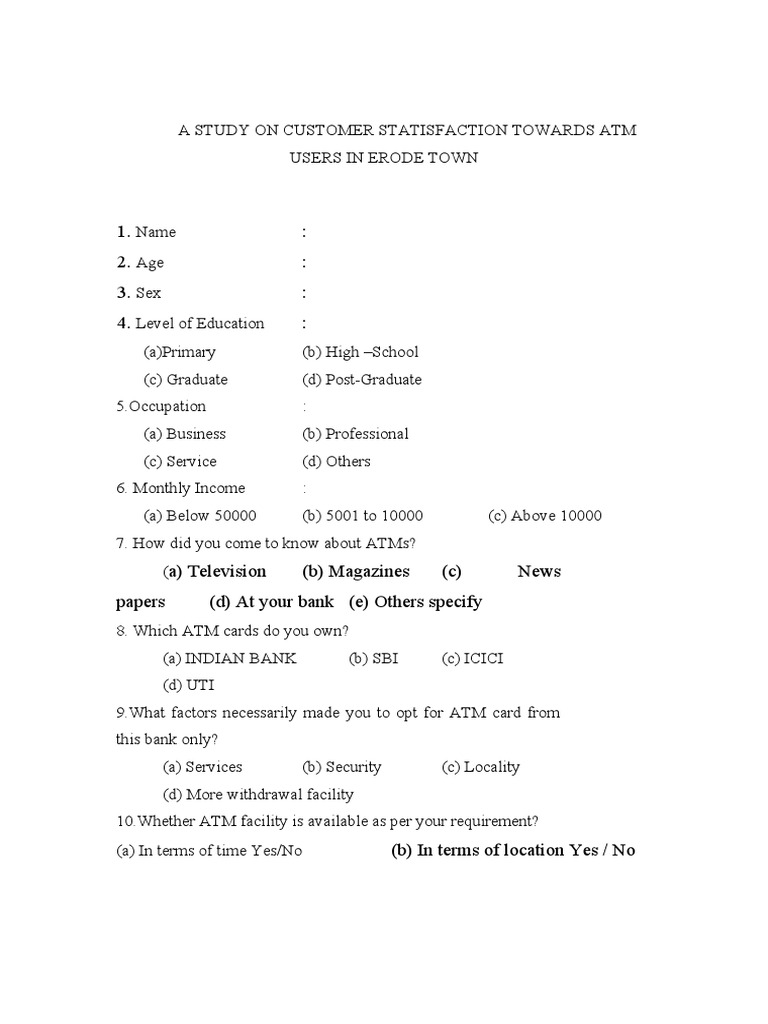 A STUDY ON CUSTOMER STATISFACTION TOWARDS ATM USERS IN ERODE TOWN

1. Name :

2. Age :

3. Sex :

4. Level of Education :

(a)Primary (b) High –School

(c) Graduate (d) Post-Graduate

5.Occupation :

(a) Business (b) Professional

(c) Service (d) Others

6. Monthly Income :

(a) Below 50000 (b) 5001 to 10000 (c) Above 10000

7. How did you come to know about ATMs?

(a) Television (b) Magazines (c) News papers (d) At your bank (e) Others specify

8. Which ATM cards do you own?

(a) INDIAN BANK (b) SBI (c) ICICI

(d) UTI

9.What factors necessarily made you to opt for ATM card from this bank only?

(a) Services (b) Security (c) Locality

(d) More withdrawal facility

10.Whether ATM facility is available as per your requirement?

(a) In terms of time Yes/No (b) In terms of location Yes / No